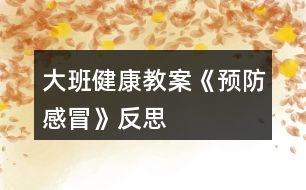 大班健康教案《预防感冒》反思